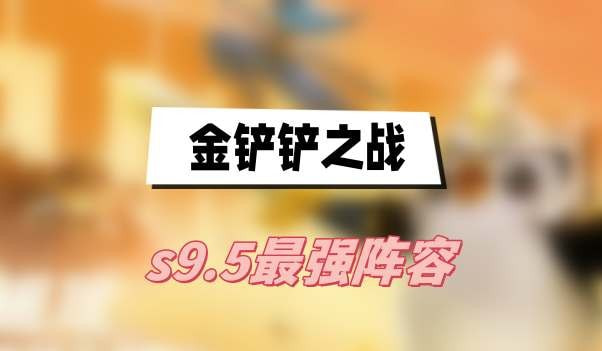 金铲铲之战

s9.5最强阵容